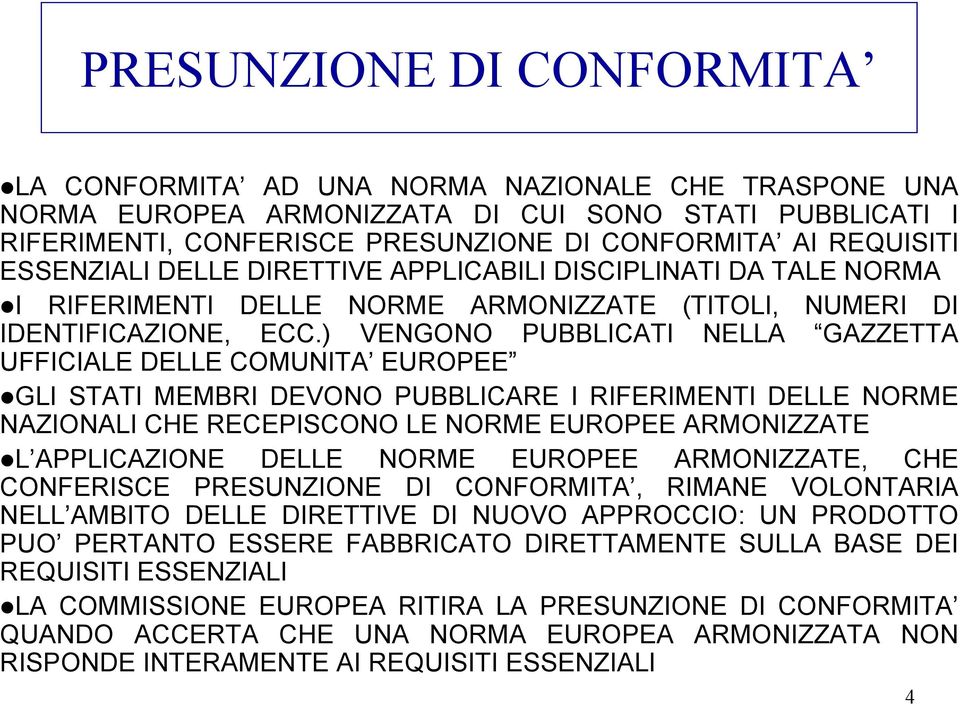 PRESUNZIONE DI CONFORMITA’

●LA CONFORMITA’ AD UNA NORMA NAZIONALE CHE TRASPONE UNA NORMA EUROPEA ARMONIZZATA DI CUI SONO STATI PUBBLICATI I RIFERIMENTI, CONFERISCE PRESUNZIONE DI CONFORMITA’ AI REQUISITI ESSENZIALI DELLE DIRETTIVE APPLICABILI DISCIPLINATI DA TALE NORMA

●I RIFERIMENTI DELLE NORME ARMONIZZATE (TITOLI, NUMERI DI IDENTIFICAZIONE, ECC.) VENGONO PUBBLICATI NELLA “GAZZETTA UFFICIALE DELLE COMUNITA’ EUROPEE”

●GLI STATI MEMBRI DEVONO PUBBLICARE I RIFERIMENTI DELLE NORME NAZIONALI CHE RECEPISCONO LE NORME EUROPEE ARMONIZZATE

●L’APPLICAZIONE DELLE NORME EUROPEE ARMONIZZATE, CHE CONFERISCE PRESUNZIONE DI CONFORMITA’, RIMANE VOLONTARIA NELL’AMBITO DELLE DIRETTIVE DI NUOVO APPROCCIO: UN PRODOTTO PUO’ PERTANTO ESSERE FABBRICATO DIRETTAMENTE SULLA BASE DEI REQUISITI ESSENZIALI

●LA COMMISSIONE EUROPEA RITIRA LA PRESUNZIONE DI CONFORMITA’ QUANDO ACCERTA CHE UNA NORMA EUROPEA ARMONIZZATA NON RISPONDE INTERAMENTE AI REQUISITI ESSENZIALI

4